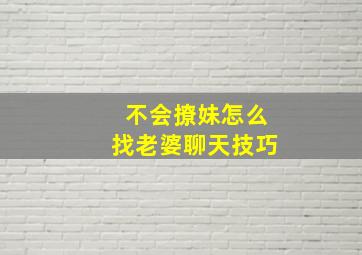 不会撩妹怎么
找老婆聊天技巧